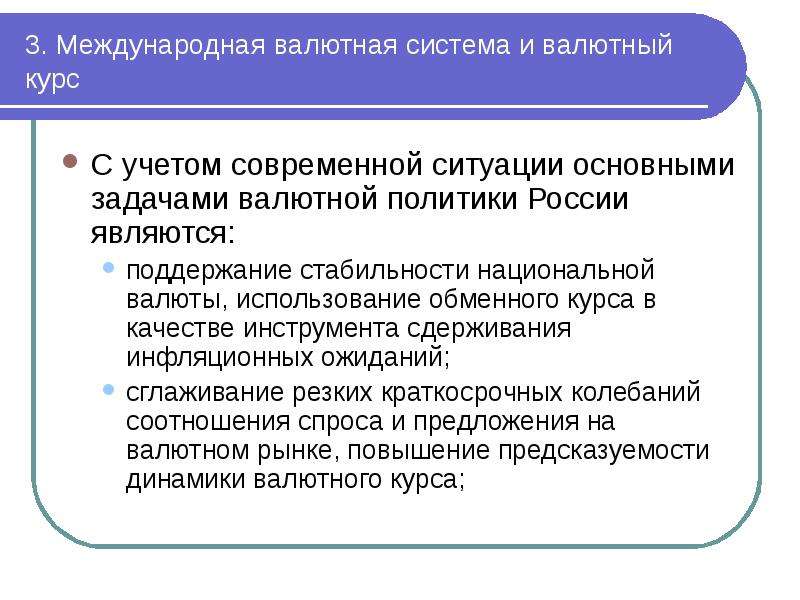 3. Международная валютная система и валютный курс

С учетом современной ситуации основными задачами валютной политики России являются:

поддержание стабильности национальной валюты, использование обменного курса в качестве инструмента сдерживания инфляционных ожиданий;

сглаживание резких краткосрочных колебаний соотношения спроса и предложения на валютном рынке, повышение предсказуемости динамики валютного курса;